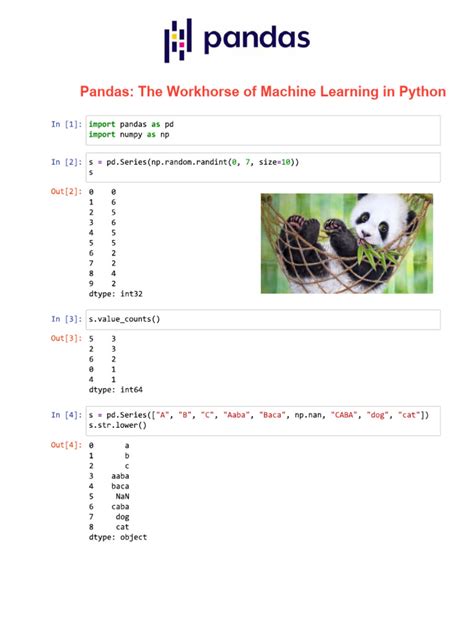 pandas

Pandas: The Workhorse of Machine Learning in Python

In [1]: import pandas as pd
import numpy as np

In [2]: s = pd.Series(np.random.randint(0, 7, size=10))
s

Out[2]: 0    0
1    6
2    5
3    6
4    5
5    5
6    2
7    2
8    4
9    2
dtype: int32

In [3]: s.value_counts()

Out[3]: 5    3
2    3
6    2
0    1
4    1
dtype: int64

In [4]: s = pd.Series(["A", "B", "C", "Aaba", "Baca", np.nan, "CABA", "dog", "cat"])
s.str.lower()

Out[4]: 0       a
1       b
2       c
3    aaba
4    baca
5     NaN
6    caba
7     dog
8     cat
dtype: object